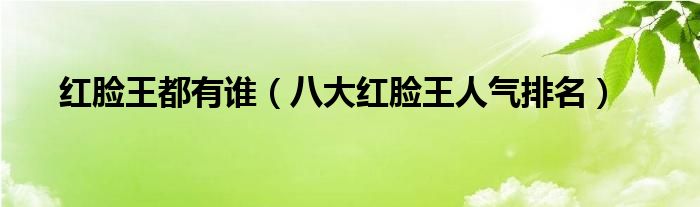 红脸王都有谁（八大红脸王人气排名）